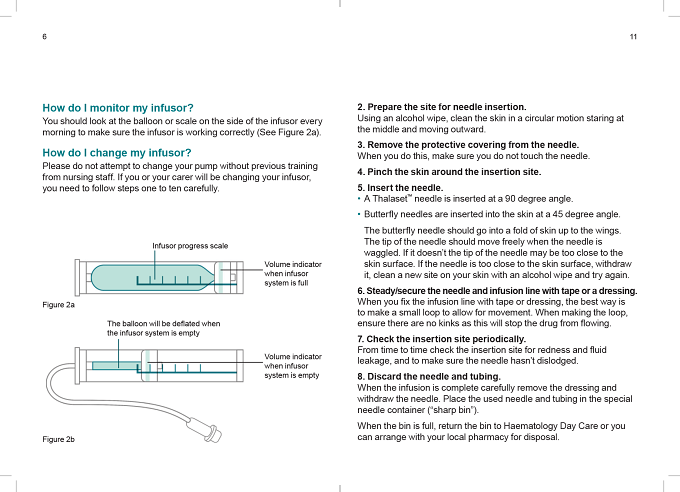 6

How do I monitor my infusor?

You should look at the balloon or scale on the side of the infusor every morning to make sure the infusor is working correctly (See Figure 2a).

How do I change my infusor?

Please do not attempt to change your pump without previous training from nursing staff. If you or your carer will be changing your infusor, you need to follow steps one to ten carefully.

Infusor progress scale

Volume indicator when infusor system is full

Figure 2a

The balloon will be deflated when the infusor system is empty

Volume indicator when infusor system is empty

Figure 2b

11

2. Prepare the site for needle insertion.

Using an alcohol wipe, clean the skin in a circular motion staring at the middle and moving outward.

3. Remove the protective covering from the needle.

When you do this, make sure you do not touch the needle.

4. Pinch the skin around the insertion site.

5. Insert the needle.

• A Thalaset™ needle is inserted at a 90 degree angle.

• Butterfly needles are inserted into the skin at a 45 degree angle.

The butterfly needle should go into a fold of skin up to the wings. The tip of the needle should move freely when the needle is waggled. If it doesn't the tip of the needle may be too close to the skin surface. If the needle is too close to the skin surface, withdraw it, clean a new site on your skin with an alcohol wipe and try again.

6. Steady/secure the needle and infusion line with tape or a dressing.

When you fix the infusion line with tape or dressing, the best way is to make a small loop to allow for movement. When making the loop, ensure there are no kinks as this will stop the drug from flowing.

7. Check the insertion site periodically.

From time to time check the insertion site for redness and fluid leakage, and to make sure the needle hasn't dislodged.

8. Discard the needle and tubing.

When the infusion is complete carefully remove the dressing and withdraw the needle. Place the used needle and tubing in the special needle container ("sharp bin").

When the bin is full, return the bin to Haematology Day Care or you can arrange with your local pharmacy for disposal.